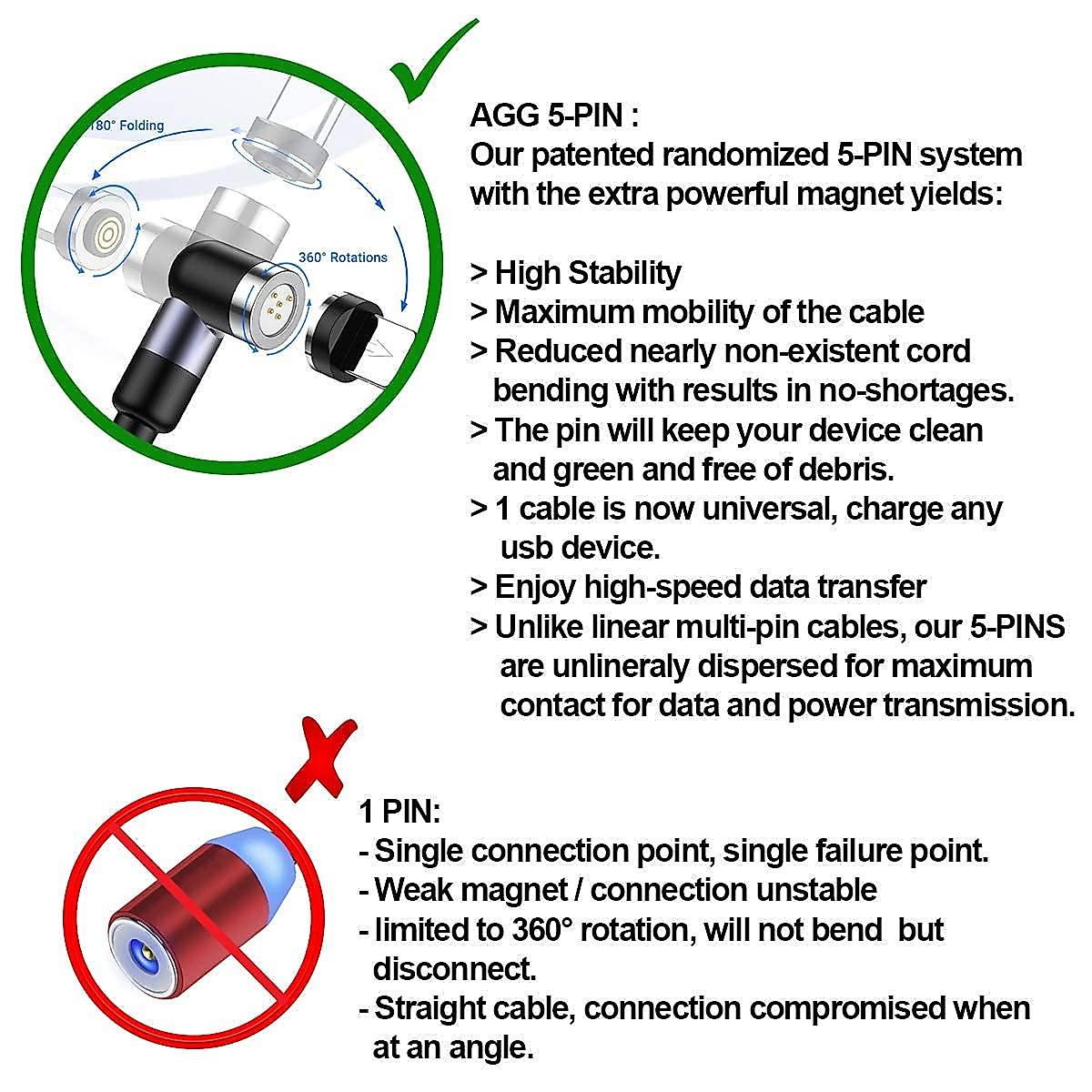 180° Folding

360° Rotations

AGG 5-PIN :
Our patented randomized 5-PIN system with the extra powerful magnet yields:

> High Stability
> Maximum mobility of the cable
> Reduced nearly non-existent cord bending with results in no-shortages.
> The pin will keep your device clean and green and free of debris.
> 1 cable is now universal, charge any usb device.
> Enjoy high-speed data transfer
> Unlike linear multi-pin cables, our 5-PINS are unlineraly dispersed for maximum contact for data and power transmission.

1 PIN:
- Single connection point, single failure point.
- Weak magnet / connection unstable
- limited to 360° rotation, will not bend but disconnect.
- Straight cable, connection compromised when at an angle.